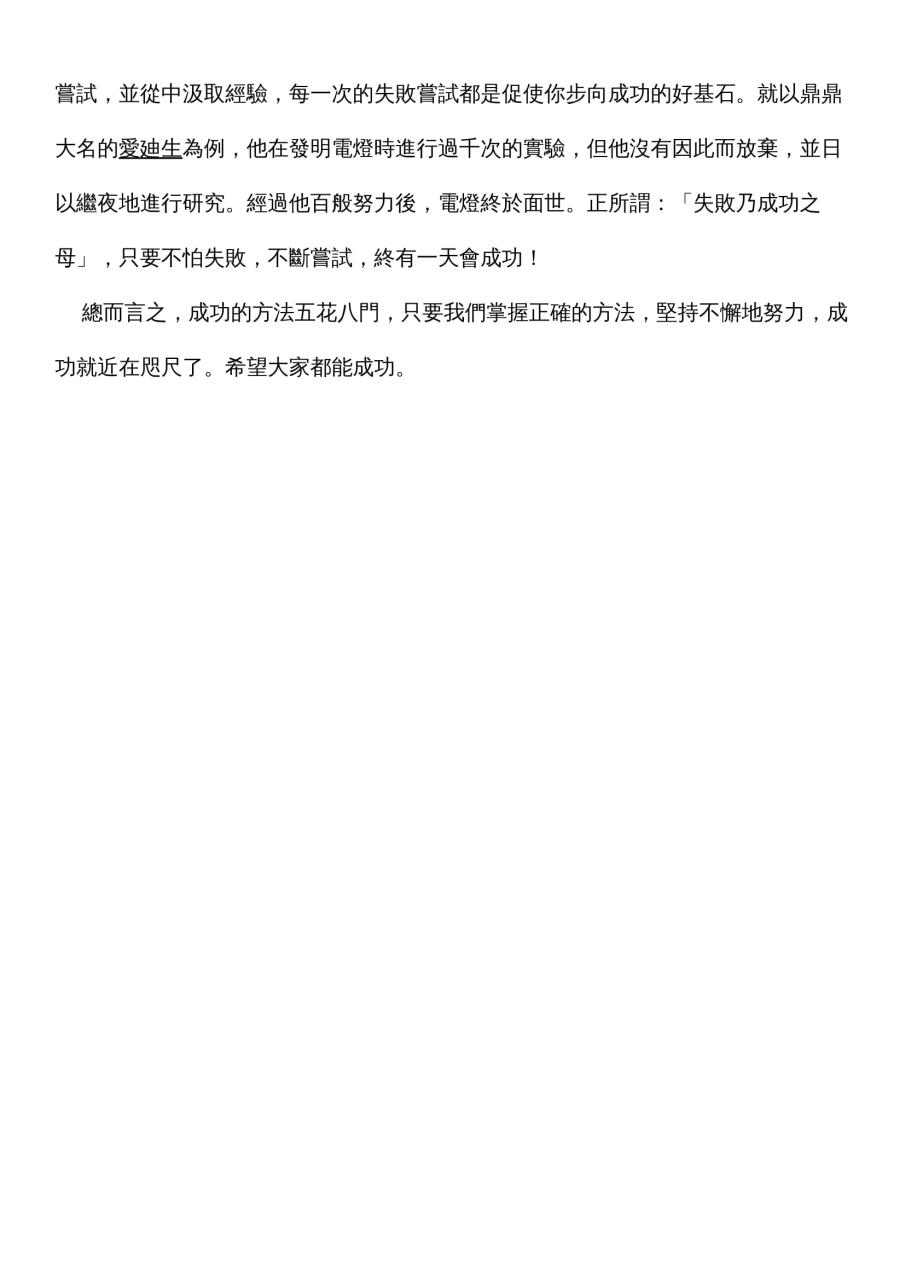 嘗試，並從中汲取經驗，每一次的失敗嘗試都是促使你步向成功的好基石。就以鼎鼎大名的愛迪生為例，他在發明電燈時進行過千次的實驗，但他沒有因此而放棄，並日以繼夜地進行研究。經過他百般努力後，電燈終於面世。正所謂：「失敗乃成功之母」，只要不怕失敗，不斷嘗試，終有一天會成功！

總而言之，成功的方法五花八門，只要我們掌握正確的方法，堅持不懈地努力，成功就近在咫尺了。希望大家都能成功。